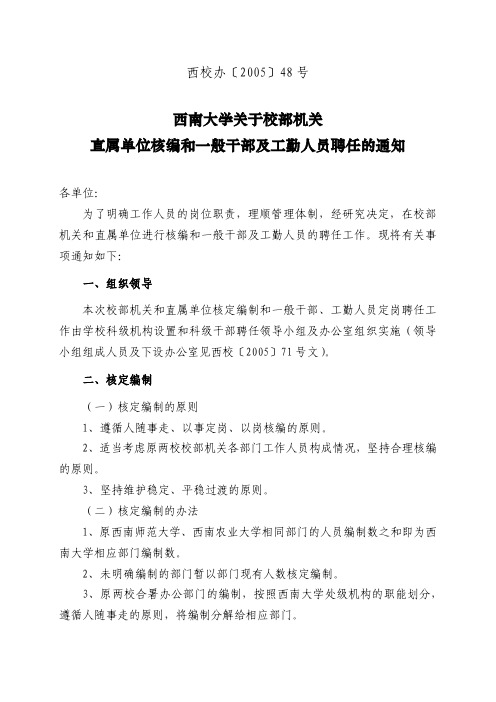 西校办〔2005〕48号

西南大学关于校部机关
直属单位核编和一般干部及工勤人员聘任的通知

各单位:

为了明确工作人员的岗位职责，理顺管理体制，经研究决定，在校部机关和直属单位进行核编和一般干部及工勤人员的聘任工作。现将有关事项通知如下:

一、组织领导

本次校部机关和直属单位核定编制和一般干部、工勤人员定岗聘任工作由学校科级机构设置和科级干部聘任领导小组及办公室组织实施（领导小组组成人员及下设办公室见西校〔2005〕71号文)。

二、核定编制

（一）核定编制的原则

1、遵循人随事走、以事定岗、以岗核编的原则。

2、适当考虑原两校校部机关各部门工作人员构成情况，坚持合理核编的原则。

3、坚持维护稳定、平稳过渡的原则。

（二）核定编制的办法

1、原西南师范大学、西南农业大学相同部门的人员编制数之和即为西南大学相应部门编制数。

2、未明确编制的部门暂以部门现有人数核定编制。

3、原两校合署办公部门的编制，按照西南大学处级机构的职能划分，遵循人随事走的原则，将编制分解给相应部门。